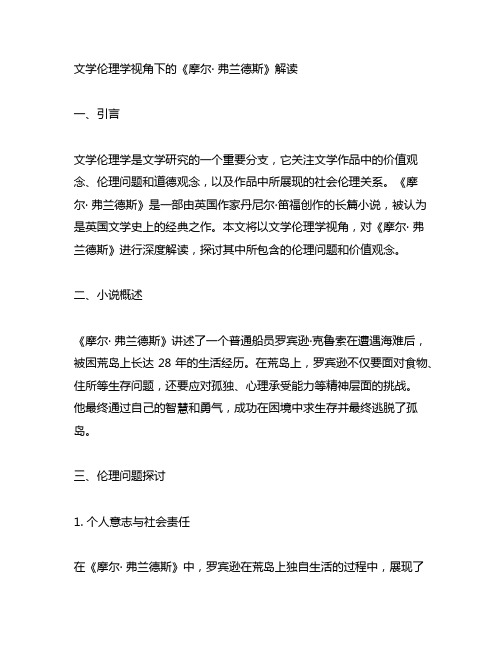 文学伦理学视角下的《摩尔· 弗兰德斯》解读

一、引言

文学伦理学是文学研究的一个重要分支，它关注文学作品中的价值观念、伦理问题和道德观念，以及作品中所展现的社会伦理关系。《摩尔· 弗兰德斯》是一部由英国作家丹尼尔·笛福创作的长篇小说，被认为是英国文学史上的经典之作。本文将以文学伦理学视角，对《摩尔· 弗兰德斯》进行深度解读，探讨其中所包含的伦理问题和价值观念。

二、小说概述

《摩尔· 弗兰德斯》讲述了一个普通船员罗宾逊·克鲁索在遭遇海难后，被困荒岛上长达 28 年的生活经历。在荒岛上，罗宾逊不仅要面对食物、住所等生存问题，还要应对孤独、心理承受能力等精神层面的挑战。他最终通过自己的智慧和勇气，成功在困境中求生存并最终逃脱了孤岛。

三、伦理问题探讨

1. 个人意志与社会责任

在《摩尔· 弗兰德斯》中，罗宾逊在荒岛上独自生活的过程中，展现了